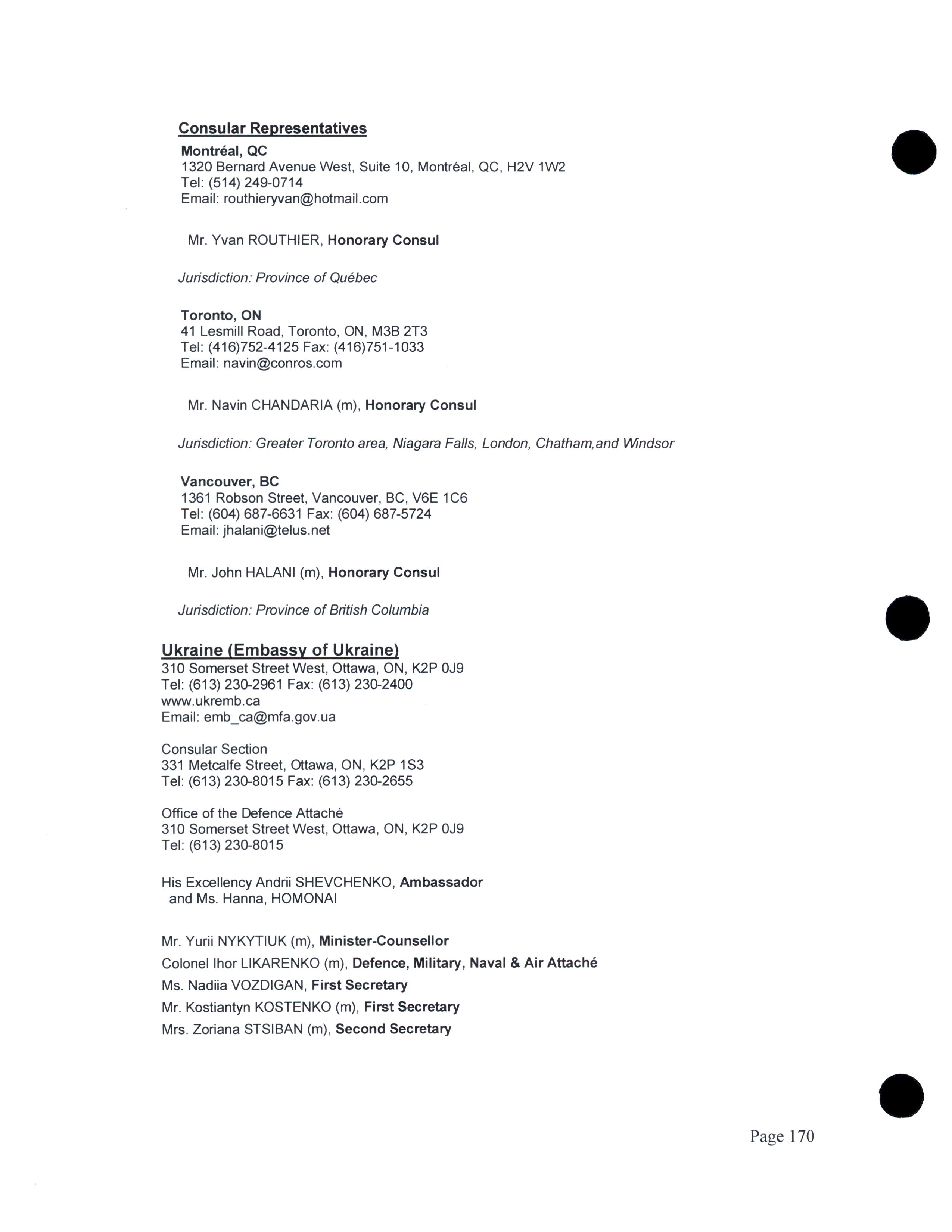 Consular Representatives

Montréal, QC
1320 Bernard Avenue West, Suite 10, Montréal, QC, H2V 1W2
Tel: (514) 249-0714
Email: routhieryvan@hotmail.com

Mr. Yvan ROUTHIER, Honorary Consul

Jurisdiction: Province of Québec

Toronto, ON
41 Lesmill Road, Toronto, ON, M3B 2T3
Tel: (416)752-4125 Fax: (416)751-1033
Email: navin@conros.com

Mr. Navin CHANDARIA (m), Honorary Consul

Jurisdiction: Greater Toronto area, Niagara Falls, London, Chatham,and Windsor

Vancouver, BC
1361 Robson Street, Vancouver, BC, V6E 1C6
Tel: (604) 687-6631 Fax: (604) 687-5724
Email: jhalani@telus.net

Mr. John HALANI (m), Honorary Consul

Jurisdiction: Province of British Columbia

Ukraine (Embassy of Ukraine)
310 Somerset Street West, Ottawa, ON, K2P 0J9
Tel: (613) 230-2961 Fax: (613) 230-2400
www.ukremb.ca
Email: emb_ca@mfa.gov.ua

Consular Section
331 Metcalfe Street, Ottawa, ON, K2P 1S3
Tel: (613) 230-8015 Fax: (613) 230-2655

Office of the Defence Attaché
310 Somerset Street West, Ottawa, ON, K2P 0J9
Tel: (613) 230-8015

His Excellency Andrii SHEVCHENKO, Ambassador
and Ms. Hanna, HOMONAI

Mr. Yurii NYKYTIUK (m), Minister-Counsellor
Colonel Ihor LIKARENKO (m), Defence, Military, Naval & Air Attaché
Ms. Nadiia VOZDIGAN, First Secretary
Mr. Kostiantyn KOSTENKO (m), First Secretary
Mrs. Zoriana STSIBAN (m), Second Secretary

Page 170